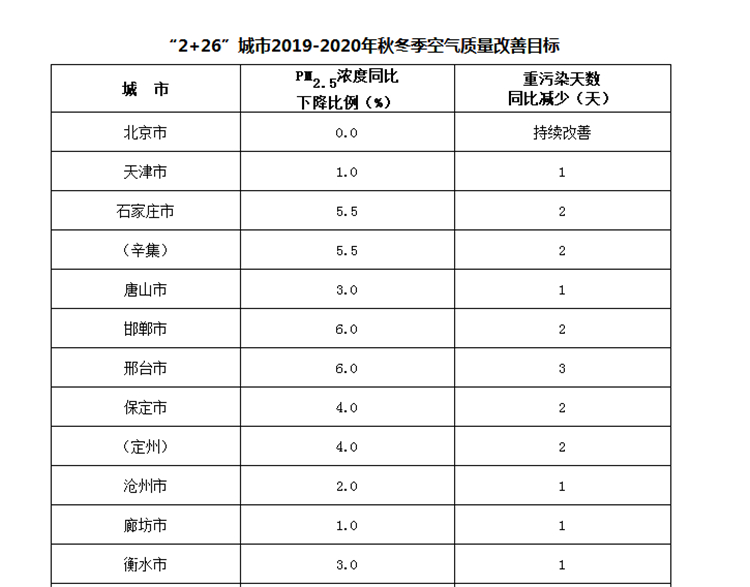 “2+26”城市2019-2020年秋冬季空气质量改善目标

| 城 市 | $PM_{2.5}$浓度同比下降比例（%） | 重污染天数同比减少（天） |
|---|---|---|
| 北京市 | 0.0 | 持续改善 |
| 天津市 | 1.0 | 1 |
| 石家庄市 | 5.5 | 2 |
| （辛集） | 5.5 | 2 |
| 唐山市 | 3.0 | 1 |
| 邯郸市 | 6.0 | 2 |
| 邢台市 | 6.0 | 3 |
| 保定市 | 4.0 | 2 |
| （定州） | 4.0 | 2 |
| 沧州市 | 2.0 | 1 |
| 廊坊市 | 1.0 | 1 |
| 衡水市 | 3.0 | 1 |